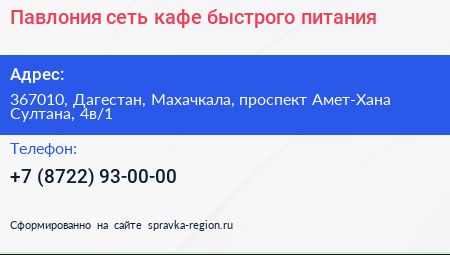 Павлония сеть кафе быстрого питания

Адрес:

367010, Дагестан, Махачкала, проспект Амет-Хана Султана, 4в/1

Телефон:

+7 (8722) 93-00-00

Сформированно на сайте spravka-region.ru